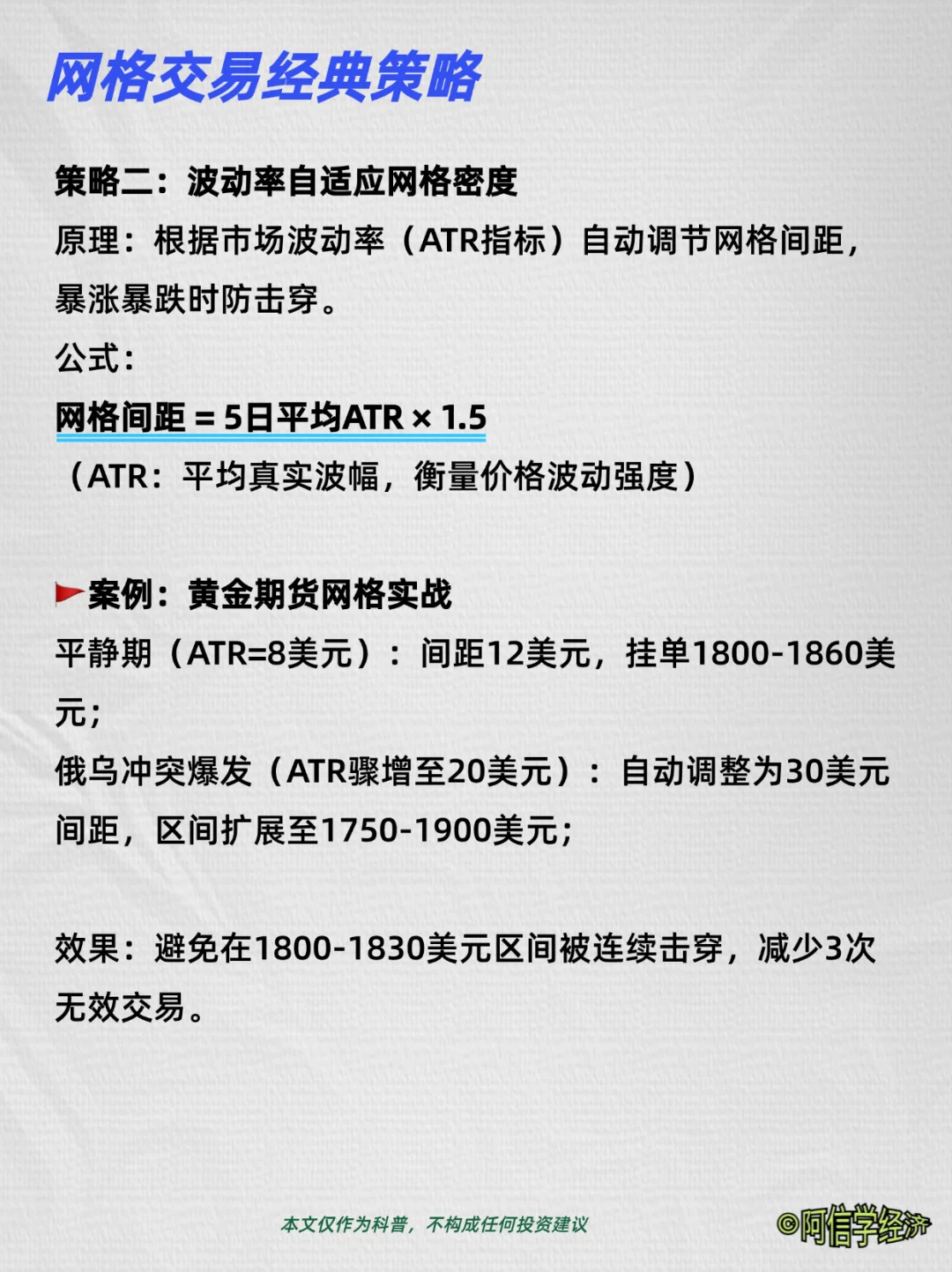 网格交易经典策略

策略二：波动率自适应网格密度

原理：根据市场波动率（ATR指标）自动调节网格间距，暴涨暴跌时防击穿。

公式：

网格间距 = 5日平均ATR × 1.5

（ATR：平均真实波幅，衡量价格波动强度）

案例：黄金期货网格实战

平静期（ATR=8美元）：间距12美元，挂单1800-1860美元；

俄乌冲突爆发（ATR骤增至20美元）：自动调整为30美元间距，区间扩展至1750-1900美元；

效果：避免在1800-1830美元区间被连续击穿，减少3次无效交易。

本文仅作为科普，不构成任何投资建议

©阿信学经济